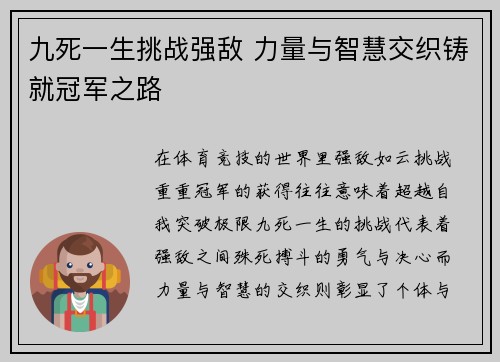 九死一生挑战强敌 力量与智慧交织铸就冠军之路

在体育竞技的世界里强敌如云挑战重重冠军的获得往往意味着超越自我突破极限九死一生的挑战代表着强敌之间殊死搏斗的勇气与决心而力量与智慧的交织则彰显了个体与